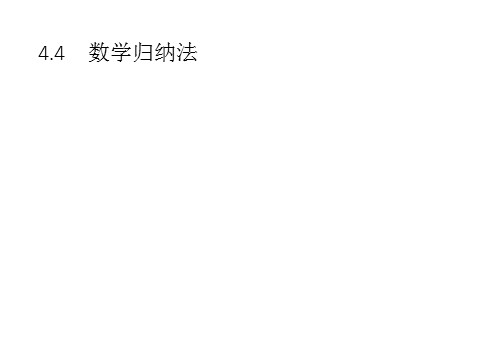 4.4　数学归纳法